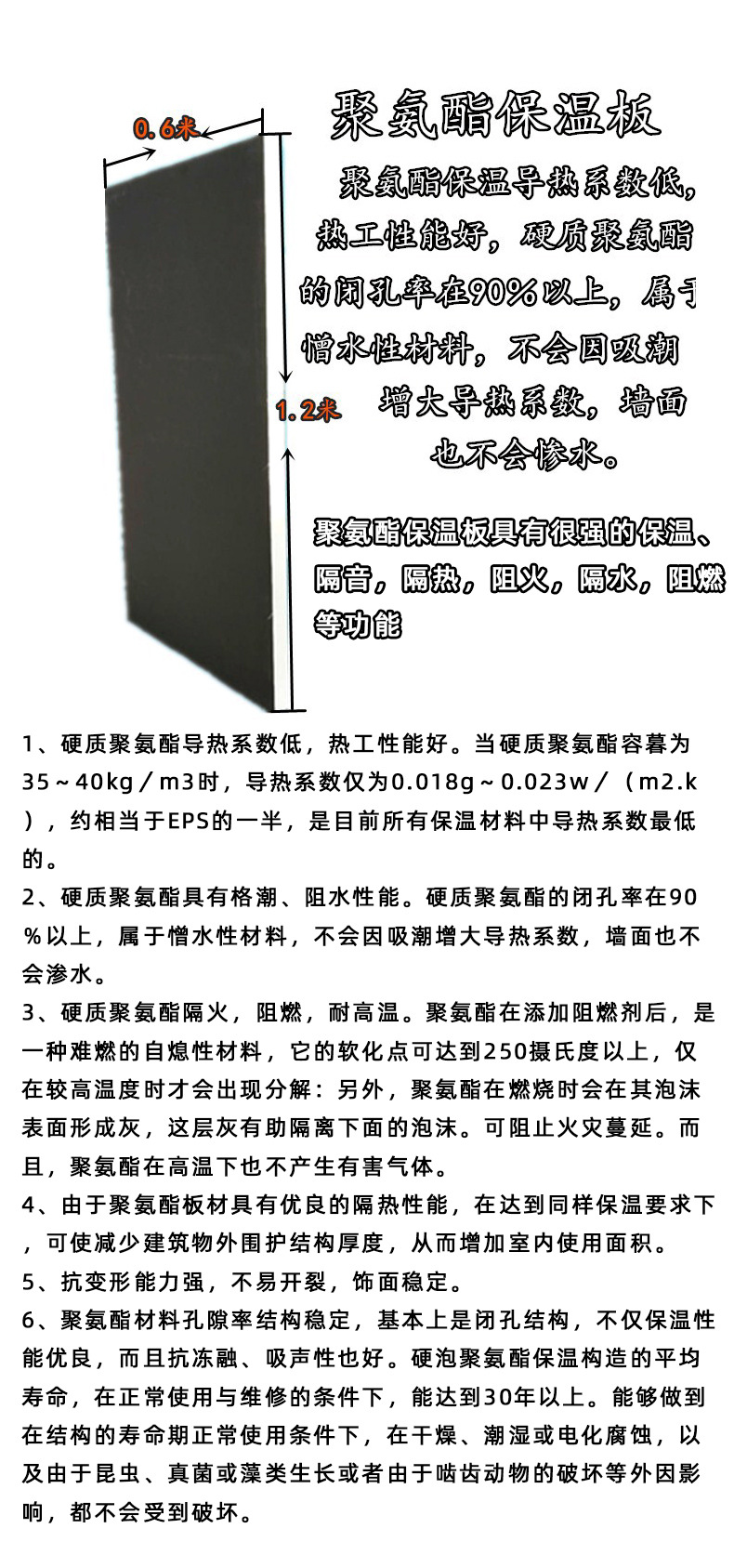 0.6米

1.2米

聚氨酯保温板

聚氨酯保温导热系数低，热工性能好，硬质聚氨酯的闭孔率在90%以上，属于憎水性材料，不会因吸潮增大导热系数，墙面也不会惨水。

聚氨酯保温板具有很强的保温、隔音，隔热，阻火，隔水，阻燃等功能

1、硬质聚氨酯导热系数低，热工性能好。当硬质聚氨酯容暮为35～40kg／m3时，导热系数仅为0.018g～0.023w／（m2.k），约相当于EPS的一半，是目前所有保温材料中导热系数最低的。

2、硬质聚氨酯具有格潮、阻水性能。硬质聚氨酯的闭孔率在90%以上，属于憎水性材料，不会因吸潮增大导热系数，墙面也不会渗水。

3、硬质聚氨酯隔火，阻燃，耐高温。聚氨酯在添加阻燃剂后，是一种难燃的自熄性材料，它的软化点可达到250摄氏度以上，仅在较高温度时才会出现分解：另外，聚氨酯在燃烧时会在其泡沫表面形成灰，这层灰有助隔离下面的泡沫。可阻止火灾蔓延。而且，聚氨酯在高温下也不产生有害气体。

4、由于聚氨酯板材具有优良的隔热性能，在达到同样保温要求下，可使减少建筑物外围护结构厚度，从而增加室内使用面积。

5、抗变形能力强，不易开裂，饰面稳定。

6、聚氨酯材料孔隙率结构稳定，基本上是闭孔结构，不仅保温性能优良，而且抗冻融、吸声性也好。硬泡聚氨酯保温构造的平均寿命，在正常使用与维修的条件下，能达到30年以上。能够做到在结构的寿命期正常使用条件下，在干燥、潮湿或电化腐蚀，以及由于昆虫、真菌或藻类生长或者由于啮齿动物的破坏等外因影响，都不会受到破坏。